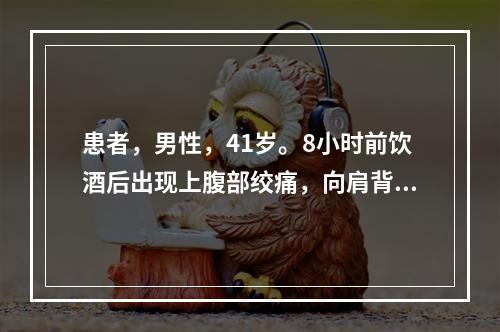 患者，男性，41岁。8小时前饮酒后出现上腹部绞痛，向肩背...